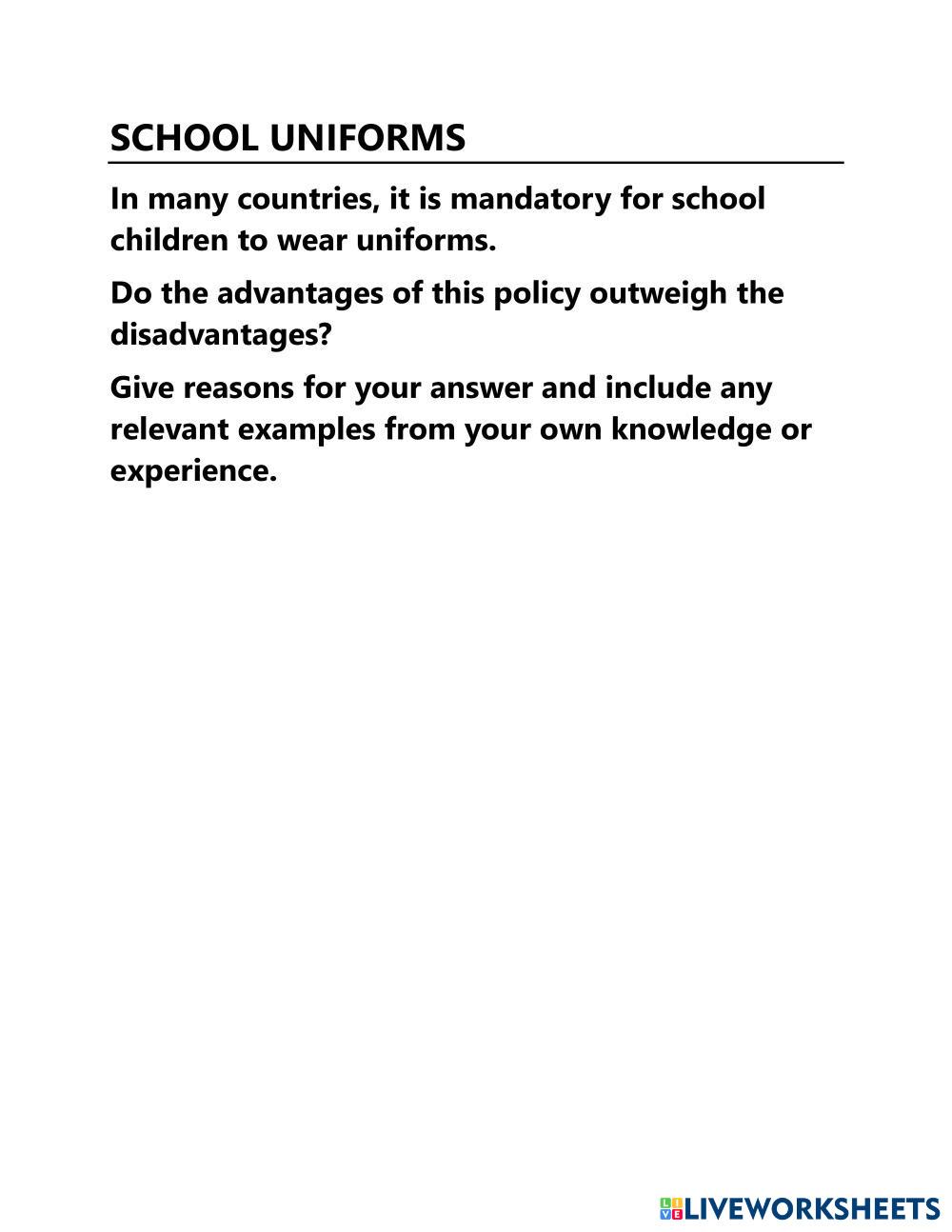 SCHOOL UNIFORMS

In many countries, it is mandatory for school children to wear uniforms.

Do the advantages of this policy outweigh the disadvantages?

Give reasons for your answer and include any relevant examples from your own knowledge or experience.

LIVEWORKSHEETS